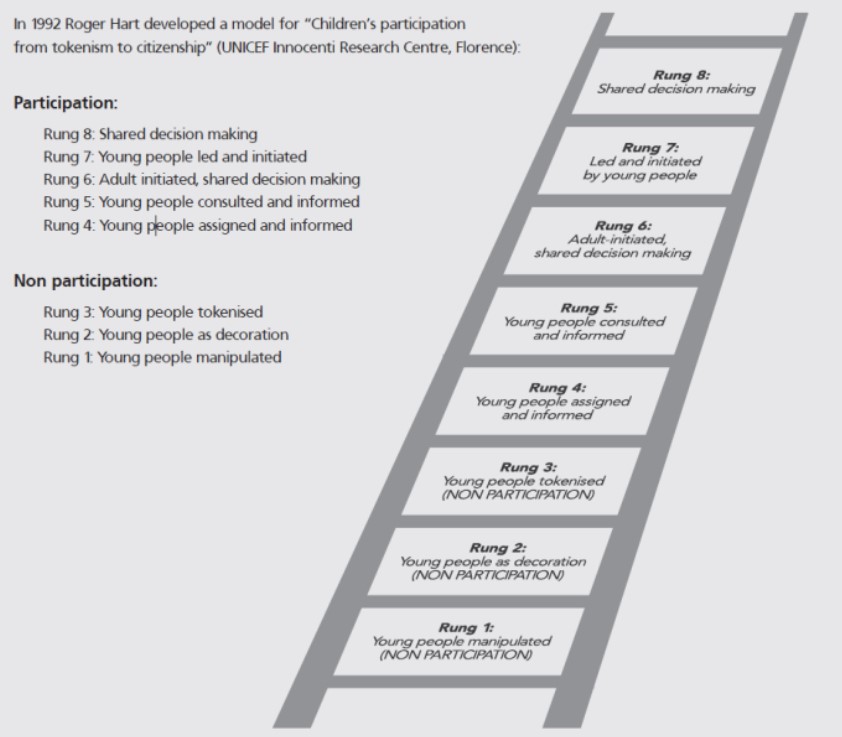 In 1992 Roger Hart developed a model for "Children's participation from tokenism to citizenship" (UNICEF Innocenti Research Centre, Florence):

Participation:

Rung 8: Shared decision making
Rung 7: Young people led and initiated
Rung 6: Adult initiated, shared decision making
Rung 5: Young people consulted and informed
Rung 4: Young people assigned and informed

Non participation:

Rung 3: Young people tokenised
Rung 2: Young people as decoration
Rung 1: Young people manipulated

Rung 8:
Shared decision making

Rung 7:
Led and initiated by young people

Rung 6:
Adult-initiated, shared decision making

Rung 5:
Young people consulted and informed

Rung 4:
Young people assigned and informed

Rung 3:
Young people tokenised (NON PARTICIPATION)

Rung 2:
Young people as decoration (NON PARTICIPATION)

Rung 1:
Young people manipulated (NON PARTICIPATION)